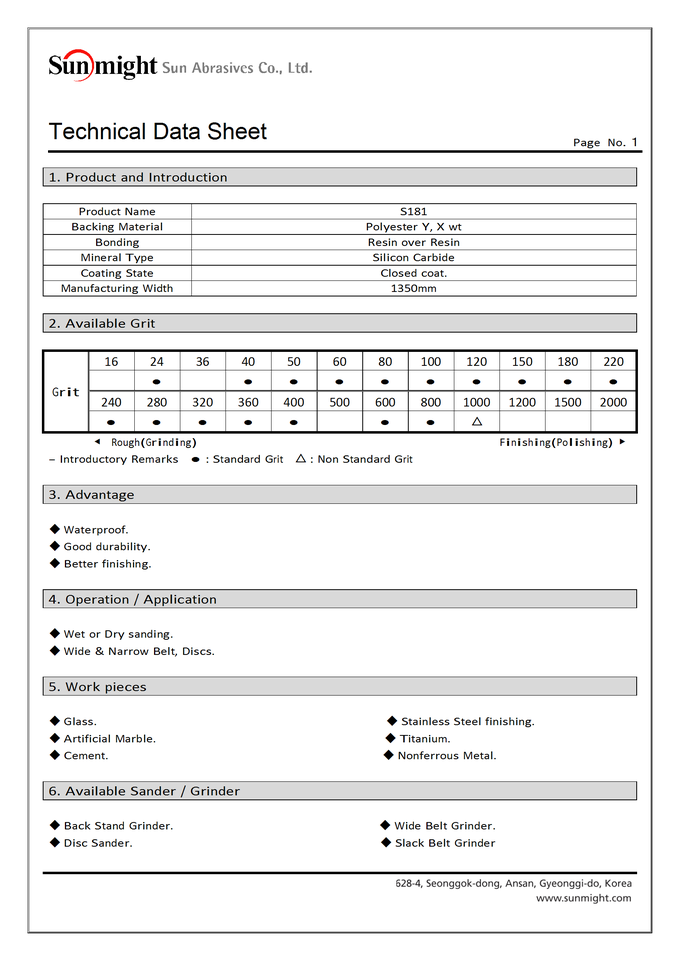 Sunmight Sun Abrasives Co., Ltd.

Technical Data Sheet

Page No. 1

1. Product and Introduction

| Product Name | S181 |
|---|---|
| Backing Material | Polyester Y, X wt |
| Bonding | Resin over Resin |
| Mineral Type | Silicon Carbide |
| Coating State | Closed coat. |
| Manufacturing Width | 1350mm |

2. Available Grit

| Grit | 16 | 24 | 36 | 40 | 50 | 60 | 80 | 100 | 120 | 150 | 180 | 220 |
|---|---|---|---|---|---|---|---|---|---|---|---|---|
| | | ● | | ● | ● | ● | ● | ● | ● | ● | ● | ● |
| | 240 | 280 | 320 | 360 | 400 | 500 | 600 | 800 | 1000 | 1200 | 1500 | 2000 |
| | ● | ● | ● | ● | ● | | ● | ● | △ | | | |

◀ Rough(Grinding) Finishing(Polishing) ▶

– Introductory Remarks ● : Standard Grit △ : Non Standard Grit

3. Advantage

◆ Waterproof.
◆ Good durability.
◆ Better finishing.

4. Operation / Application

◆ Wet or Dry sanding.
◆ Wide & Narrow Belt, Discs.

5. Work pieces

◆ Glass.
◆ Artificial Marble.
◆ Cement.

◆ Stainless Steel finishing.
◆ Titanium.
◆ Nonferrous Metal.

6. Available Sander / Grinder

◆ Back Stand Grinder.
◆ Disc Sander.

◆ Wide Belt Grinder.
◆ Slack Belt Grinder

628-4, Seonggok-dong, Ansan, Gyeonggi-do, Korea
www.sunmight.com